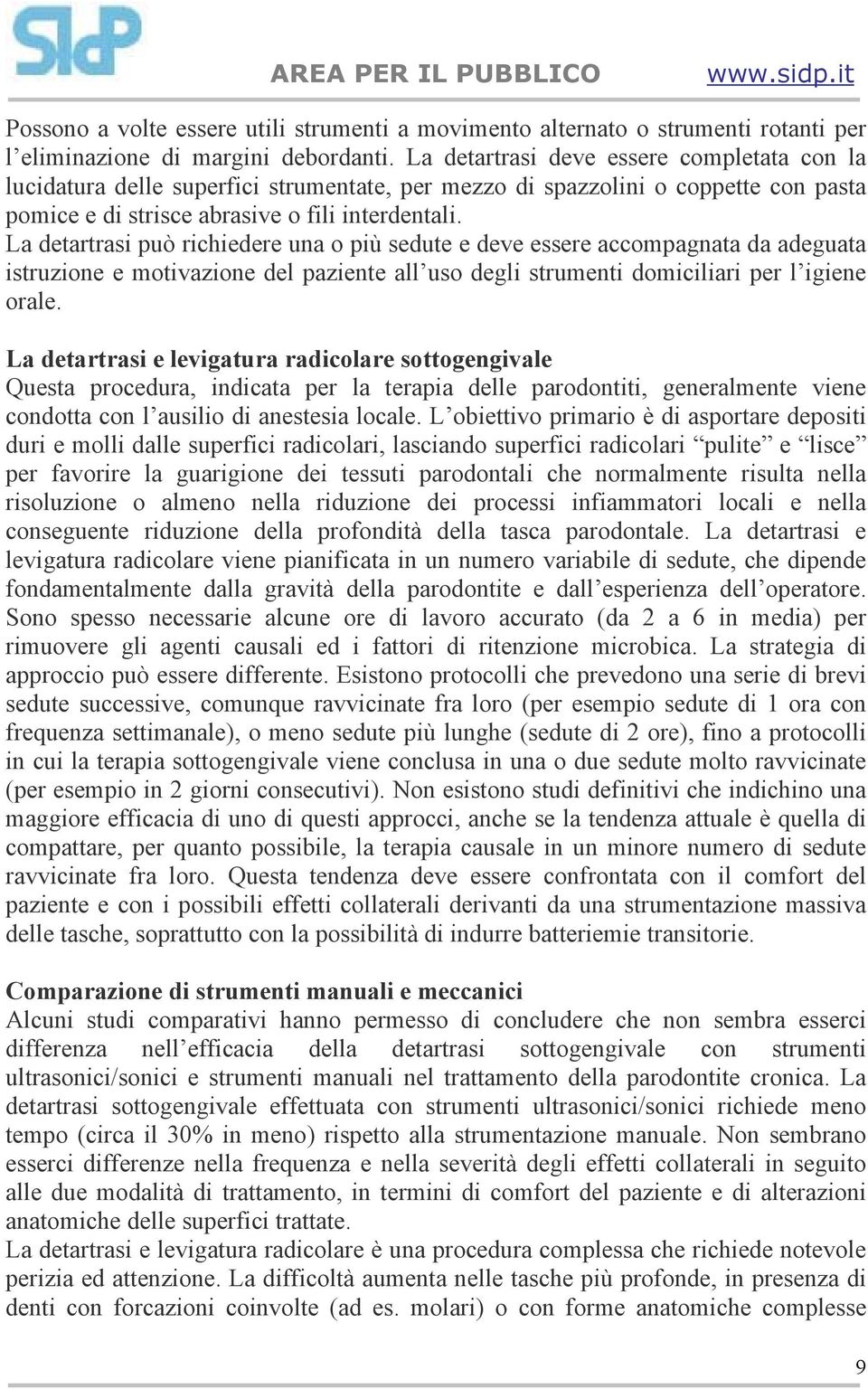 SIdP

AREA PER IL PUBBLICO www.sidp.it

Possono a volte essere utili strumenti a movimento alternato o strumenti rotanti per l'eliminazione di margini debordanti. La detartrasi deve essere completata con la lucidatura delle superfici strumentate, per mezzo di spazzolini o coppette con pasta pomice e di strisce abrasive o fili interdentali.
La detartrasi può richiedere una o più sedute e deve essere accompagnata da adeguata istruzione e motivazione del paziente all'uso degli strumenti domiciliari per l'igiene orale.

La detartrasi e levigatura radicolare sottogengivale
Questa procedura, indicata per la terapia delle parodontiti, generalmente viene condotta con l'ausilio di anestesia locale. L'obiettivo primario è di asportare depositi duri e molli dalle superfici radicolari, lasciando superfici radicolari "pulite" e "lisce" per favorire la guarigione dei tessuti parodontali che normalmente risulta nella risoluzione o almeno nella riduzione dei processi infiammatori locali e nella conseguente riduzione della profondità della tasca parodontale. La detartrasi e levigatura radicolare viene pianificata in un numero variabile di sedute, che dipende fondamentalmente dalla gravità della parodontite e dall'esperienza dell'operatore. Sono spesso necessarie alcune ore di lavoro accurato (da 2 a 6 in media) per rimuovere gli agenti causali ed i fattori di ritenzione microbica. La strategia di approccio può essere differente. Esistono protocolli che prevedono una serie di brevi sedute successive, comunque ravvicinate fra loro (per esempio sedute di 1 ora con frequenza settimanale), o meno sedute più lunghe (sedute di 2 ore), fino a protocolli in cui la terapia sottogengivale viene conclusa in una o due sedute molto ravvicinate (per esempio in 2 giorni consecutivi). Non esistono studi definitivi che indichino una maggiore efficacia di uno di questi approcci, anche se la tendenza attuale è quella di compattare, per quanto possibile, la terapia causale in un minore numero di sedute ravvicinate fra loro. Questa tendenza deve essere confrontata con il comfort del paziente e con i possibili effetti collaterali derivanti da una strumentazione massiva delle tasche, soprattutto con la possibilità di indurre batteriemie transitorie.

Comparazione di strumenti manuali e meccanici
Alcuni studi comparativi hanno permesso di concludere che non sembra esserci differenza nell'efficacia della detartrasi sottogengivale con strumenti ultrasonici/sonici e strumenti manuali nel trattamento della parodontite cronica. La detartrasi sottogengivale effettuata con strumenti ultrasonici/sonici richiede meno tempo (circa il 30% in meno) rispetto alla strumentazione manuale. Non sembrano esserci differenze nella frequenza e nella severità degli effetti collaterali in seguito alle due modalità di trattamento, in termini di comfort del paziente e di alterazioni anatomiche delle superfici trattate.
La detartrasi e levigatura radicolare è una procedura complessa che richiede notevole perizia ed attenzione. La difficoltà aumenta nelle tasche più profonde, in presenza di denti con forcazioni coinvolte (ad es. molari) o con forme anatomiche complesse

9